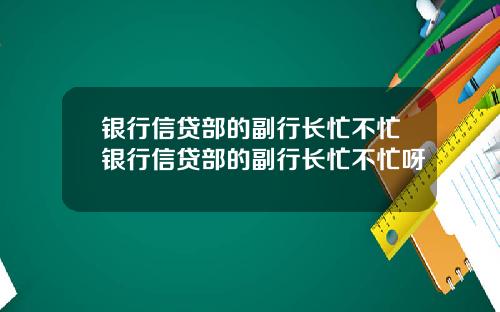 银行信贷部的副行长忙不忙
银行信贷部的副行长忙不忙呀